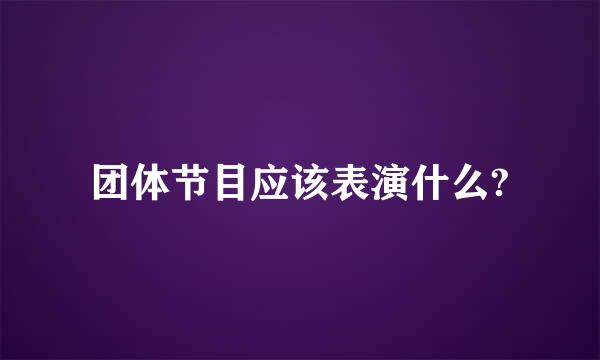 团体节目应该表演什么?